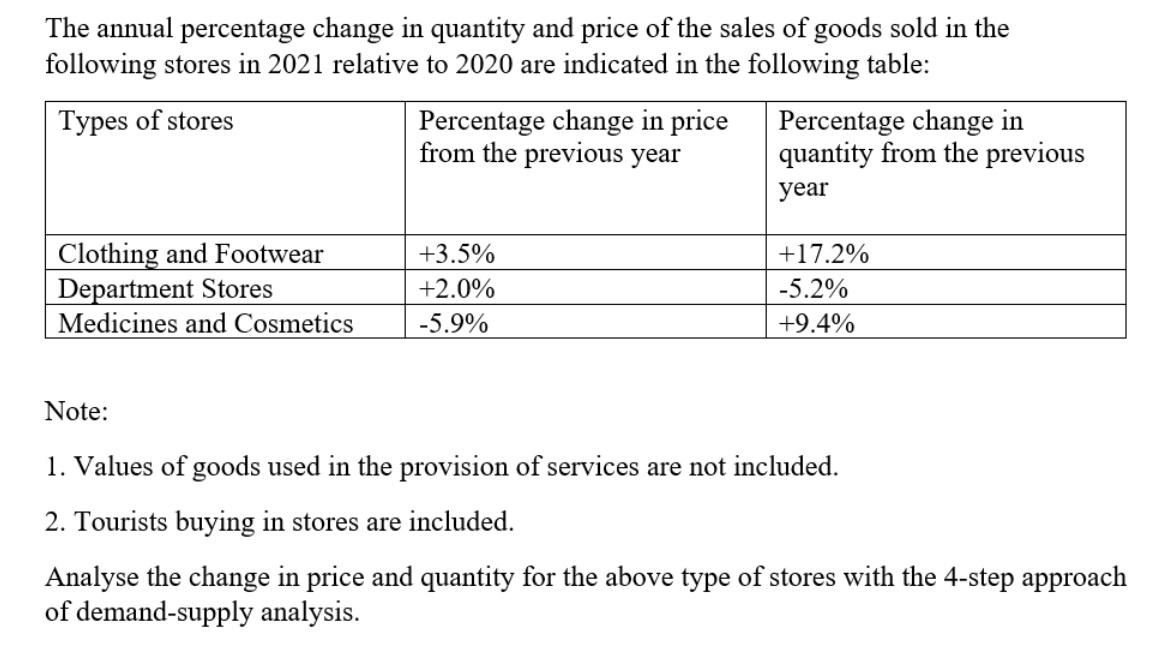 The annual percentage change in quantity and price of the sales of goods sold in the following stores in 2021 relative to 2020 are indicated in the following table:

| Types of stores | Percentage change in price from the previous year | Percentage change in quantity from the previous year |
|---|---|---|
| Clothing and Footwear | +3.5% | +17.2% |
| Department Stores | +2.0% | -5.2% |
| Medicines and Cosmetics | -5.9% | +9.4% |

Note:

1. Values of goods used in the provision of services are not included.

2. Tourists buying in stores are included.

Analyse the change in price and quantity for the above type of stores with the 4-step approach of demand-supply analysis.